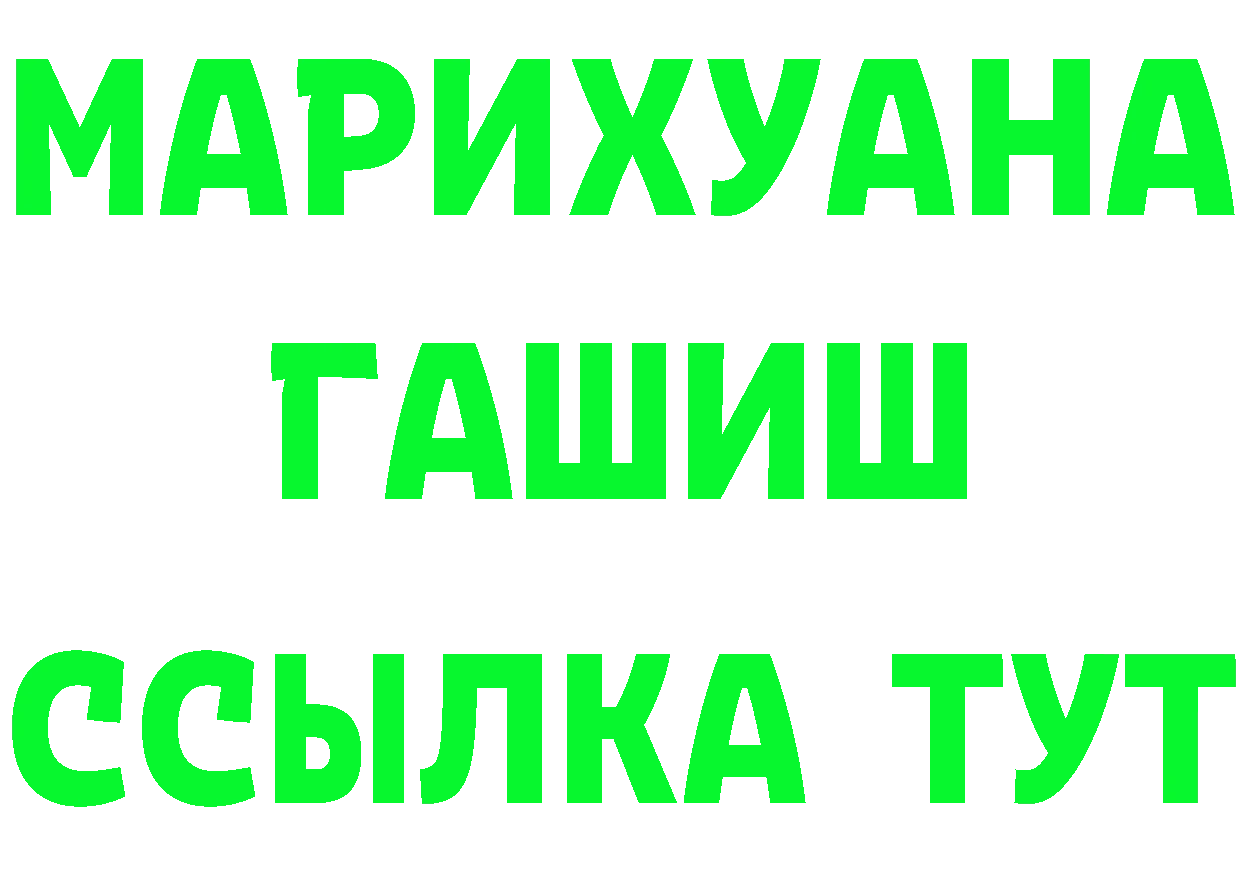 МАРИХУАНА
ГАШИШ
ССЫЛКА ТУТ